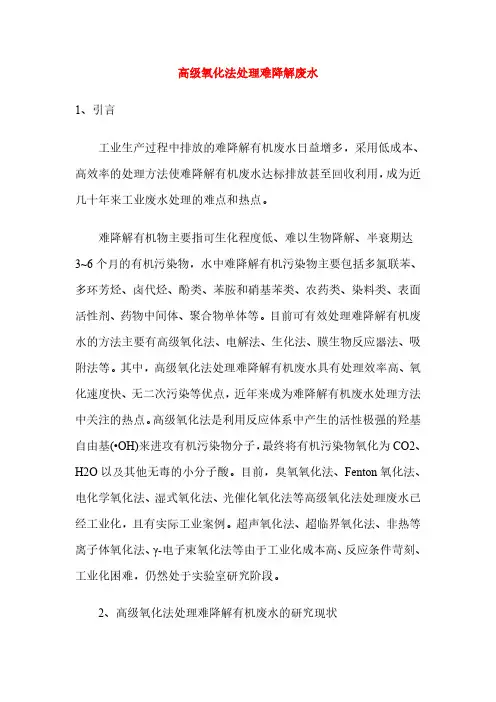 高级氧化法处理难降解废水

1、引言

工业生产过程中排放的难降解有机废水日益增多，采用低成本、高效率的处理方法使难降解有机废水达标排放甚至回收利用，成为近几十年来工业废水处理的难点和热点。

难降解有机物主要指可生化程度低、难以生物降解、半衰期达3~6个月的有机污染物，水中难降解有机污染物主要包括多氯联苯、多环芳烃、卤代烃、酚类、苯胺和硝基苯类、农药类、染料类、表面活性剂、药物中间体、聚合物单体等。目前可有效处理难降解有机废水的方法主要有高级氧化法、电解法、生化法、膜生物反应器法、吸附法等。其中，高级氧化法处理难降解有机废水具有处理效率高、氧化速度快、无二次污染等优点，近年来成为难降解有机废水处理方法中关注的热点。高级氧化法是利用反应体系中产生的活性极强的羟基自由基(•OH)来进攻有机污染物分子，最终将有机污染物氧化为CO2、H2O以及其他无毒的小分子酸。目前，臭氧氧化法、Fenton氧化法、电化学氧化法、湿式氧化法、光催化氧化法等高级氧化法处理废水已经工业化，且有实际工业案例。超声氧化法、超临界氧化法、非热等离子体氧化法、γ-电子束氧化法等由于工业化成本高、反应条件苛刻、工业化困难，仍然处于实验室研究阶段。

2、高级氧化法处理难降解有机废水的研究现状